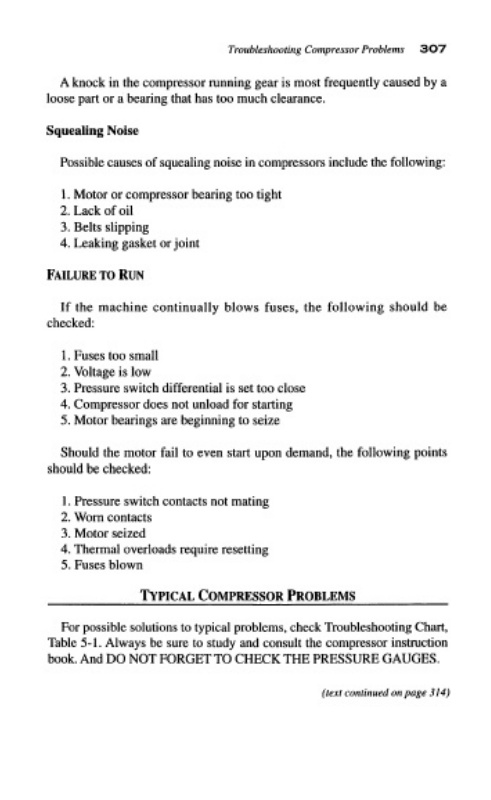 Troubleshooting Compressor Problems 307

A knock in the compressor running gear is most frequently caused by a loose part or a bearing that has too much clearance.

Squealing Noise

Possible causes of squealing noise in compressors include the following:

1. Motor or compressor bearing too tight
2. Lack of oil
3. Belts slipping
4. Leaking gasket or joint

FAILURE TO RUN

If the machine continually blows fuses, the following should be checked:

1. Fuses too small
2. Voltage is low
3. Pressure switch differential is set too close
4. Compressor does not unload for starting
5. Motor bearings are beginning to seize

Should the motor fail to even start upon demand, the following points should be checked:

1. Pressure switch contacts not mating
2. Worn contacts
3. Motor seized
4. Thermal overloads require resetting
5. Fuses blown

TYPICAL COMPRESSOR PROBLEMS

For possible solutions to typical problems, check Troubleshooting Chart, Table 5-1. Always be sure to study and consult the compressor instruction book. And DO NOT FORGET TO CHECK THE PRESSURE GAUGES.

(text continued on page 314)